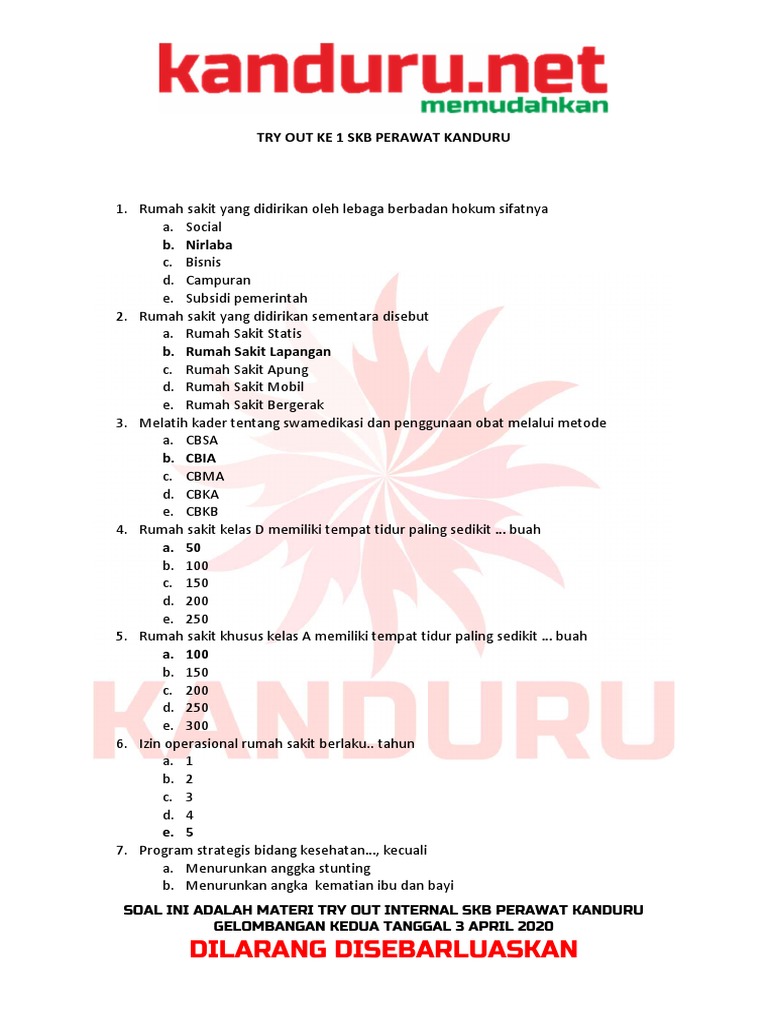 kanduru.net
memudahkan

TRY OUT KE 1 SKB PERAWAT KANDURU

1. Rumah sakit yang didirikan oleh lebaga berbadan hokum sifatnya
a. Social
b. Nirlaba
c. Bisnis
d. Campuran
e. Subsidi pemerintah
2. Rumah sakit yang didirikan sementara disebut
a. Rumah Sakit Statis
b. Rumah Sakit Lapangan
c. Rumah Sakit Apung
d. Rumah Sakit Mobil
e. Rumah Sakit Bergerak
3. Melatih kader tentang swamedikasi dan penggunaan obat melalui metode
a. CBSA
b. CBIA
c. CBMA
d. CBKA
e. CBKB
4. Rumah sakit kelas D memiliki tempat tidur paling sedikit ... buah
a. 50
b. 100
c. 150
d. 200
e. 250
5. Rumah sakit khusus kelas A memiliki tempat tidur paling sedikit ... buah
a. 100
b. 150
c. 200
d. 250
e. 300
6. Izin operasional rumah sakit berlaku.. tahun
a. 1
b. 2
c. 3
d. 4
e. 5
7. Program strategis bidang kesehatan..., kecuali
a. Menurunkan anggka stunting
b. Menurunkan angka kematian ibu dan bayi

KANDURU

SOAL INI ADALAH MATERI TRY OUT INTERNAL SKB PERAWAT KANDURU
GELOMBANGAN KEDUA TANGGAL 3 APRIL 2020
DILARANG DISEBARLUASKAN